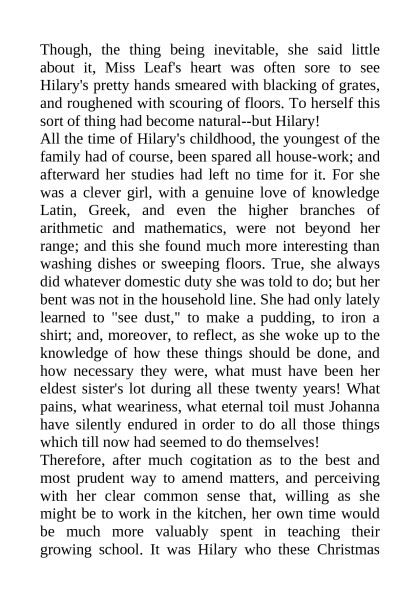 Though, the thing being inevitable, she said little about it, Miss Leaf's heart was often sore to see Hilary's pretty hands smeared with blacking of grates, and roughened with scouring of floors. To herself this sort of thing had become natural--but Hilary!
All the time of Hilary's childhood, the youngest of the family had of course, been spared all house-work; and afterward her studies had left no time for it. For she was a clever girl, with a genuine love of knowledge Latin, Greek, and even the higher branches of arithmetic and mathematics, were not beyond her range; and this she found much more interesting than washing dishes or sweeping floors. True, she always did whatever domestic duty she was told to do; but her bent was not in the household line. She had only lately learned to "see dust," to make a pudding, to iron a shirt; and, moreover, to reflect, as she woke up to the knowledge of how these things should be done, and how necessary they were, what must have been her eldest sister's lot during all these twenty years! What pains, what weariness, what eternal toil must Johanna have silently endured in order to do all those things which till now had seemed to do themselves!
Therefore, after much cogitation as to the best and most prudent way to amend matters, and perceiving with her clear common sense that, willing as she might be to work in the kitchen, her own time would be much more valuably spent in teaching their growing school. It was Hilary who these Christmas